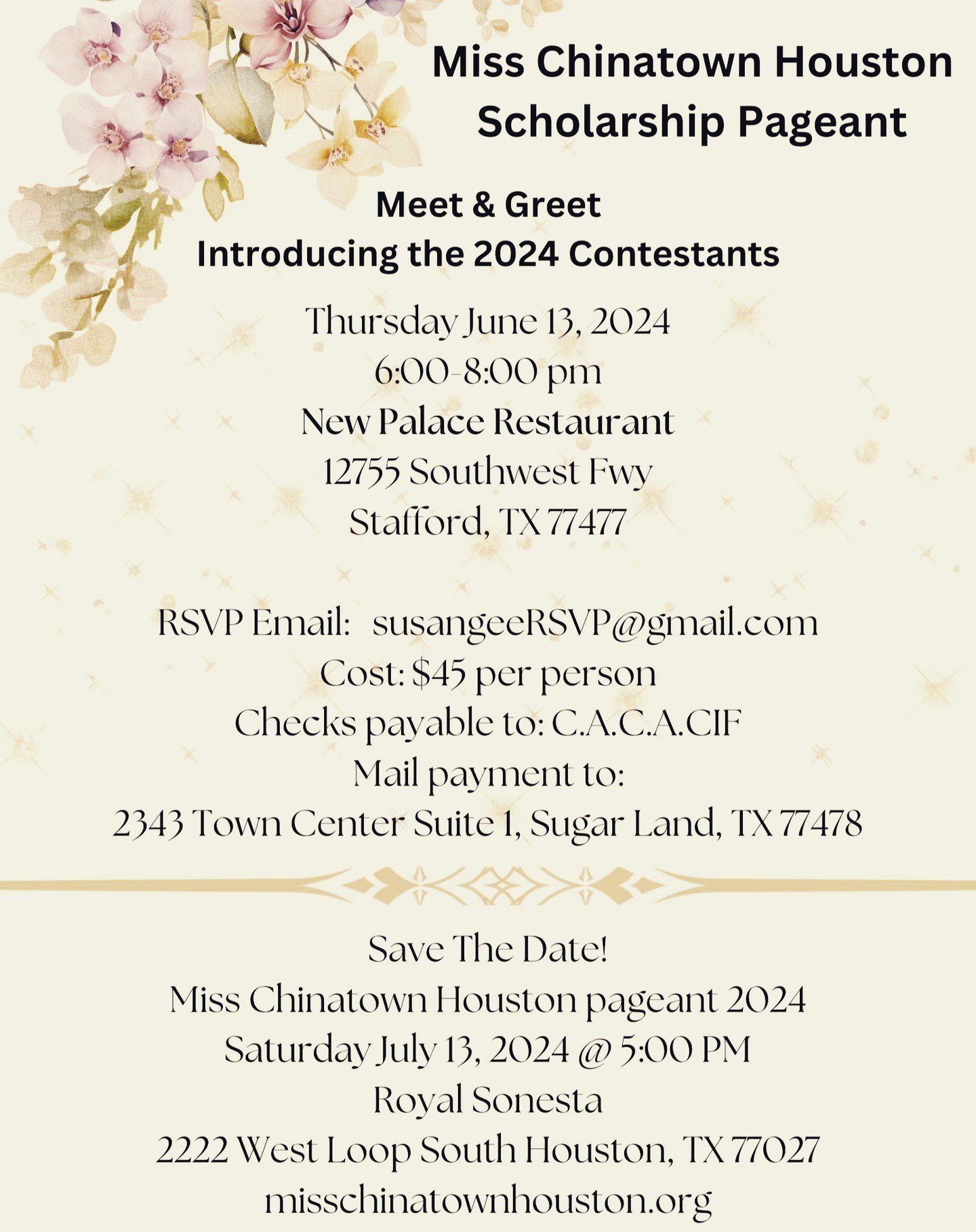 Miss Chinatown Houston Scholarship Pageant

Meet & Greet
Introducing the 2024 Contestants

Thursday June 13, 2024
6:00-8:00 pm
New Palace Restaurant
12755 Southwest Fwy
Stafford, TX 77477

RSVP Email: susangeeRSVP@gmail.com
Cost: $45 per person
Checks payable to: C.A.C.A.CIF
Mail payment to:
2343 Town Center Suite 1, Sugar Land, TX 77478

Save The Date!
Miss Chinatown Houston pageant 2024
Saturday July 13, 2024 @ 5:00 PM
Royal Sonesta
2222 West Loop South Houston, TX 77027
misschinatownhouston.org